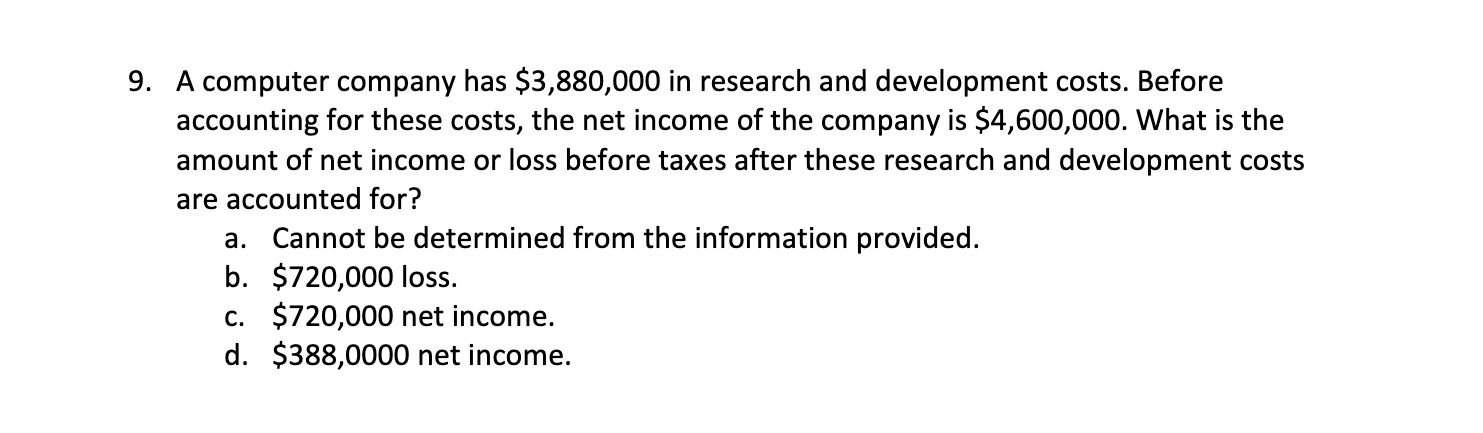 9. A computer company has \$3,880,000 in research and development costs. Before accounting for these costs, the net income of the company is \$4,600,000. What is the amount of net income or loss before taxes after these research and development costs are accounted for?

a. Cannot be determined from the information provided.
b. \$720,000 loss.
c. \$720,000 net income.
d. \$388,0000 net income.